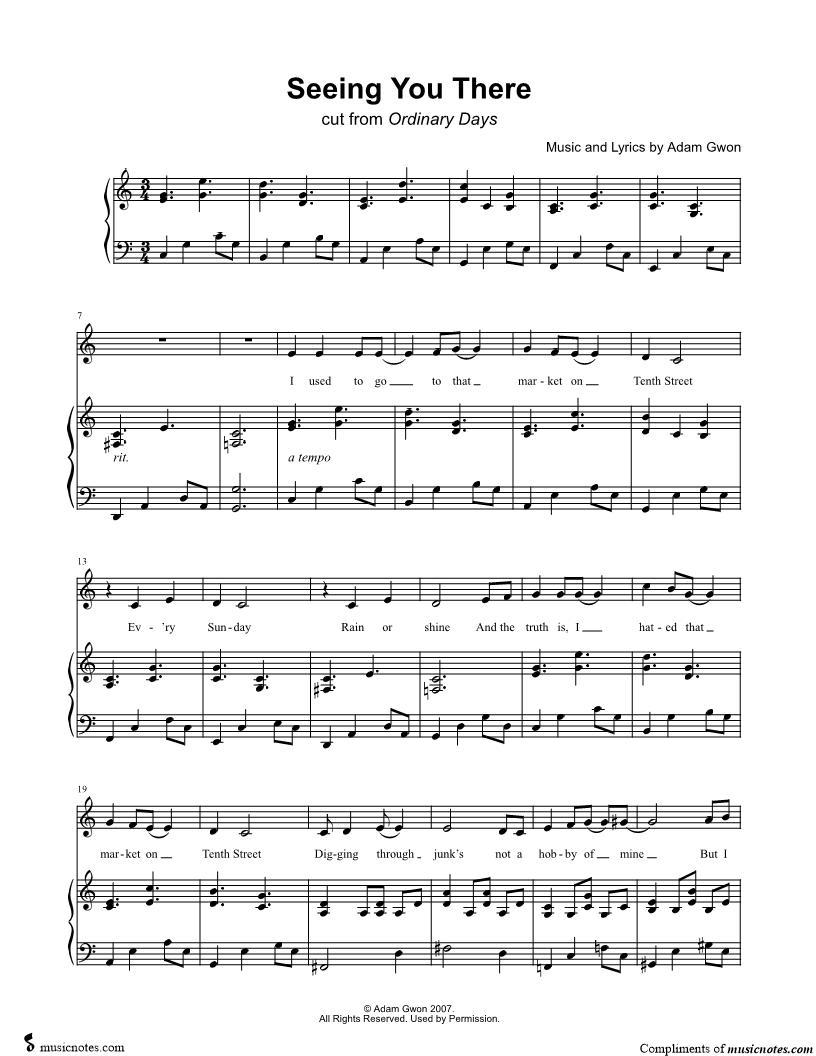 Seeing You There

cut from Ordinary Days

Music and Lyrics by Adam Gwon

7

I used to go to that mar - ket on Tenth Street

rit.

a tempo

13

Ev - 'ry Sun - day Rain or shine And the truth is, I hat - ed that

19

mar - ket on Tenth Street Dig - ging through junk's not a hob - by of mine But I

© Adam Gwon 2007.
All Rights Reserved. Used by Permission.

musicnotes.com

Compliments of musicnotes.com